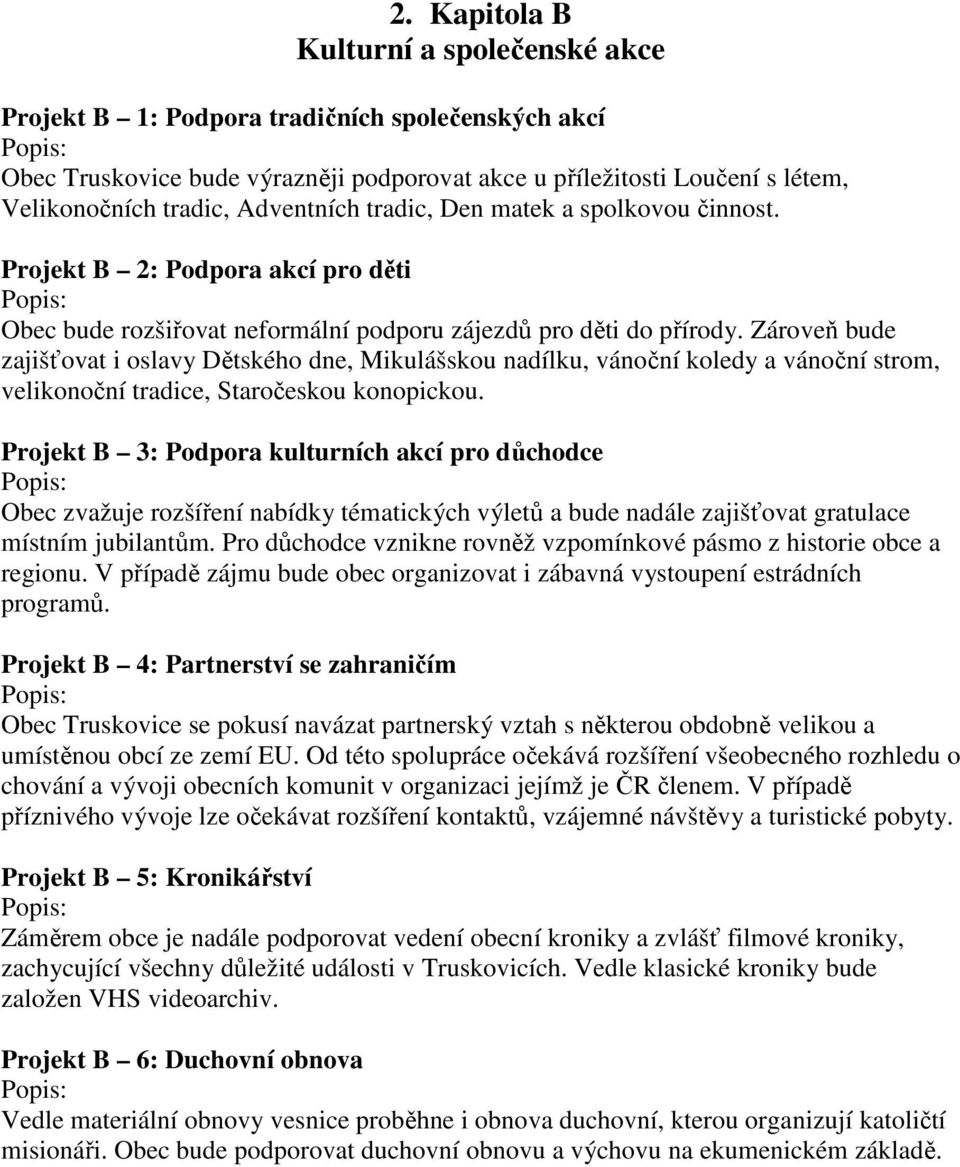 2. Kapitola B
Kulturní a společenské akce

Projekt B – 1: Podpora tradičních společenských akcí
Popis:
Obec Truskovice bude výrazněji podporovat akce u příležitosti Loučení s létem, Velikonočních tradic, Adventních tradic, Den matek a spolkovou činnost.

Projekt B – 2: Podpora akcí pro děti
Popis:
Obec bude rozšiřovat neformální podporu zájezdů pro děti do přírody. Zároveň bude zajišťovat i oslavy Dětského dne, Mikulášskou nadílku, vánoční koledy a vánoční strom, velikonoční tradice, Staročeskou konopickou.

Projekt B – 3: Podpora kulturních akcí pro důchodce
Popis:
Obec zvažuje rozšíření nabídky tématických výletů a bude nadále zajišťovat gratulace místním jubilantům. Pro důchodce vznikne rovněž vzpomínkové pásmo z historie obce a regionu. V případě zájmu bude obec organizovat i zábavná vystoupení estrádních programů.

Projekt B – 4: Partnerství se zahraničím
Popis:
Obec Truskovice se pokusí navázat partnerský vztah s některou obdobně velikou a umístěnou obcí ze zemí EU. Od této spolupráce očekává rozšíření všeobecného rozhledu o chování a vývoji obecních komunit v organizaci jejímž je ČR členem. V případě příznivého vývoje lze očekávat rozšíření kontaktů, vzájemné návštěvy a turistické pobyty.

Projekt B – 5: Kronikářství
Popis:
Záměrem obce je nadále podporovat vedení obecní kroniky a zvlášť filmové kroniky, zachycující všechny důležité události v Truskovicích. Vedle klasické kroniky bude založen VHS videoarchiv.

Projekt B – 6: Duchovní obnova
Popis:
Vedle materiální obnovy vesnice proběhne i obnova duchovní, kterou organizují katoličtí misionáři. Obec bude podporovat duchovní obnovu a výchovu na ekumenickém základě.